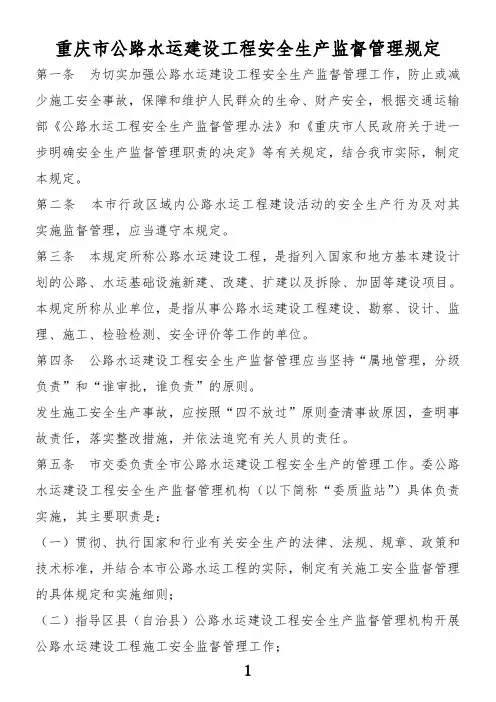 重庆市公路水运建设工程安全生产监督管理规定

第一条　为切实加强公路水运建设工程安全生产监督管理工作，防止或减少施工安全事故，保障和维护人民群众的生命、财产安全，根据交通运输部《公路水运工程安全生产监督管理办法》和《重庆市人民政府关于进一步明确安全生产监督管理职责的决定》等有关规定，结合我市实际，制定本规定。

第二条　本市行政区域内公路水运工程建设活动的安全生产行为及对其实施监督管理，应当遵守本规定。

第三条　本规定所称公路水运建设工程，是指列入国家和地方基本建设计划的公路、水运基础设施新建、改建、扩建以及拆除、加固等建设项目。

本规定所称从业单位，是指从事公路水运建设工程建设、勘察、设计、监理、施工、检验检测、安全评价等工作的单位。

第四条　公路水运建设工程安全生产监督管理应当坚持“属地管理，分级负责”和“谁审批，谁负责”的原则。

发生施工安全生产事故，应按照“四不放过”原则查清事故原因，查明事故责任，落实整改措施，并依法追究有关人员的责任。

第五条　市交委负责全市公路水运建设工程安全生产的管理工作。委公路水运建设工程安全生产监督管理机构（以下简称“委质监站”）具体负责实施，其主要职责是：

（一）贯彻、执行国家和行业有关安全生产的法律、法规、规章、政策和技术标准，并结合本市公路水运工程的实际，制定有关施工安全监督管理的具体规定和实施细则；

（二）指导区县（自治县）公路水运建设工程安全生产监督管理机构开展公路水运建设工程施工安全监督管理工作；

1